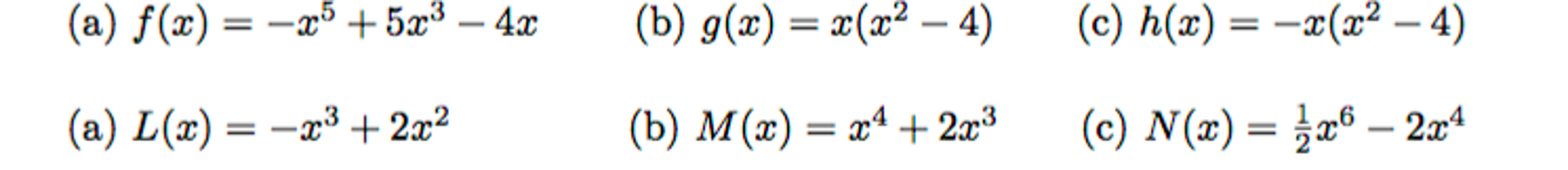 (a) $f(x) = -x^5 + 5x^3 - 4x$

(b) $g(x) = x(x^2 - 4)$

(c) $h(x) = -x(x^2 - 4)$

(a) $L(x) = -x^3 + 2x^2$

(b) $M(x) = x^4 + 2x^3$

(c) $N(x) = \frac{1}{2}x^6 - 2x^4$